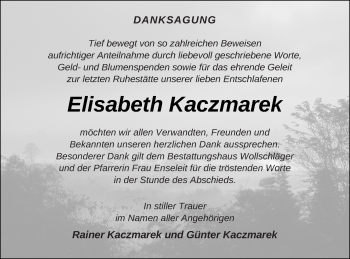 DANKSAGUNG

Tief bewegt von so zahlreichen Beweisen aufrichtiger Anteilnahme durch liebevoll geschriebene Worte, Geld- und Blumenspenden sowie für das ehrende Geleit zur letzten Ruhestätte unserer lieben Entschlafenen

Elisabeth Kaczmarek

möchten wir allen Verwandten, Freunden und Bekannten unseren herzlichen Dank aussprechen. Besonderer Dank gilt dem Bestattungshaus Wollschläger und der Pfarrerin Frau Enseleit für die tröstenden Worte in der Stunde des Abschieds.

In stiller Trauer
im Namen aller Angehörigen

Rainer Kaczmarek und Günter Kaczmarek